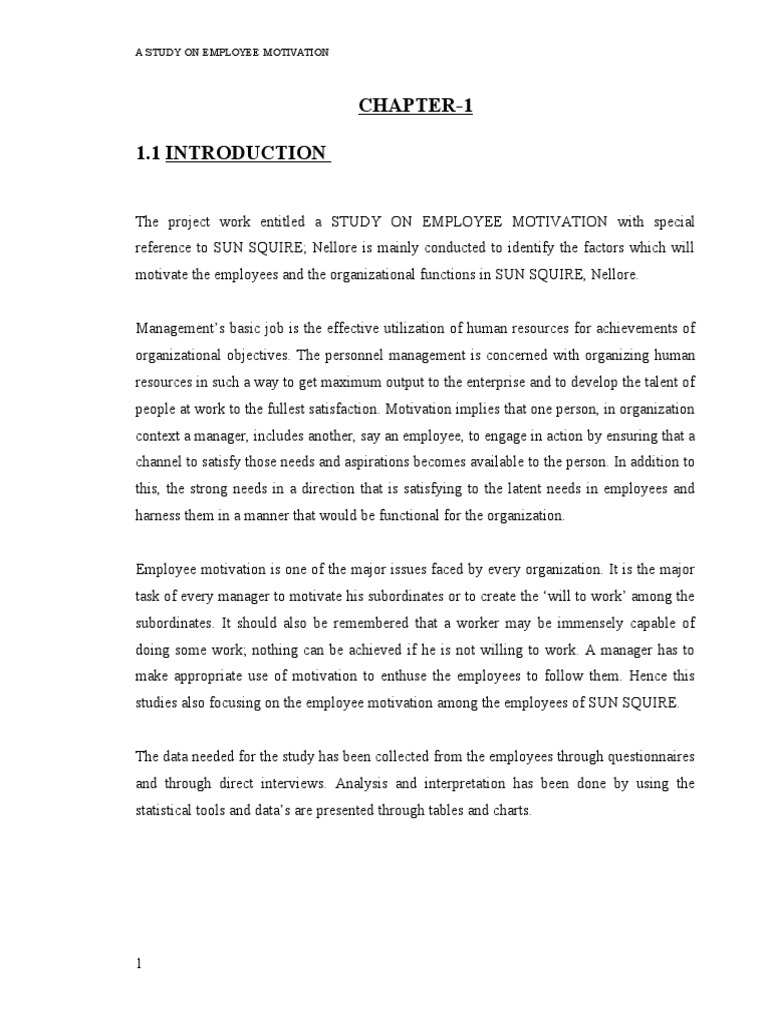 A STUDY ON EMPLOYEE MOTIVATION

CHAPTER-1

1.1 INTRODUCTION

The project work entitled a STUDY ON EMPLOYEE MOTIVATION with special reference to SUN SQUIRE; Nellore is mainly conducted to identify the factors which will motivate the employees and the organizational functions in SUN SQUIRE, Nellore.

Management's basic job is the effective utilization of human resources for achievements of organizational objectives. The personnel management is concerned with organizing human resources in such a way to get maximum output to the enterprise and to develop the talent of people at work to the fullest satisfaction. Motivation implies that one person, in organization context a manager, includes another, say an employee, to engage in action by ensuring that a channel to satisfy those needs and aspirations becomes available to the person. In addition to this, the strong needs in a direction that is satisfying to the latent needs in employees and harness them in a manner that would be functional for the organization.

Employee motivation is one of the major issues faced by every organization. It is the major task of every manager to motivate his subordinates or to create the 'will to work' among the subordinates. It should also be remembered that a worker may be immensely capable of doing some work; nothing can be achieved if he is not willing to work. A manager has to make appropriate use of motivation to enthuse the employees to follow them. Hence this studies also focusing on the employee motivation among the employees of SUN SQUIRE.

The data needed for the study has been collected from the employees through questionnaires and through direct interviews. Analysis and interpretation has been done by using the statistical tools and data's are presented through tables and charts.

1